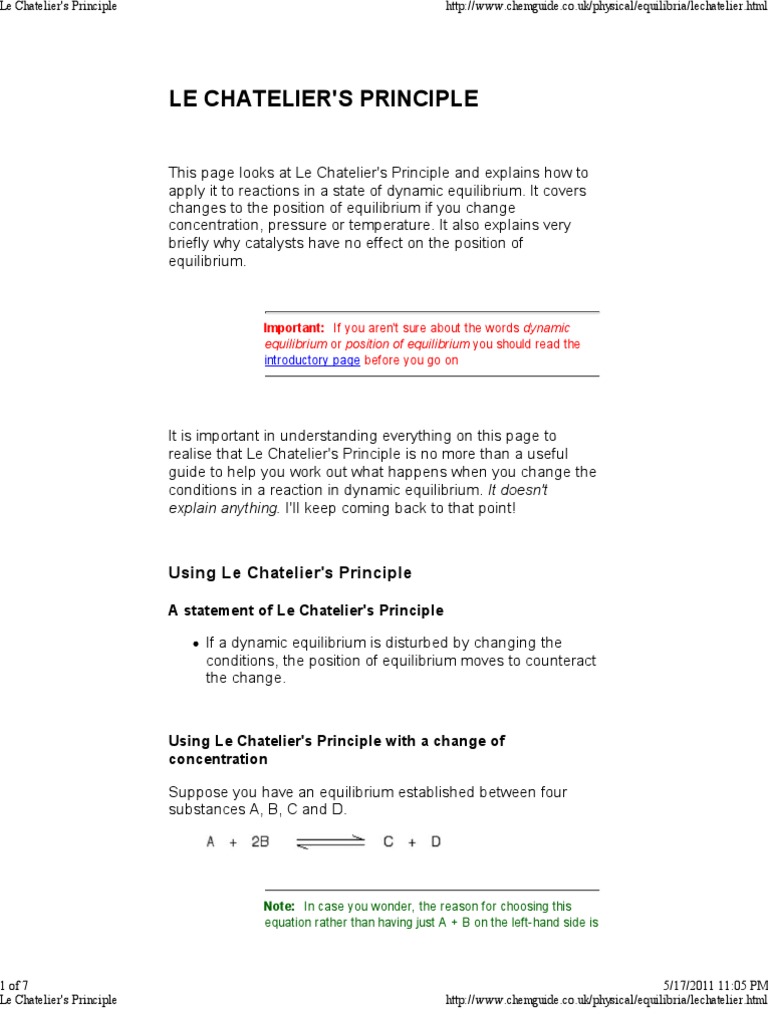 Le Chatelier's Principle

http://www.chemguide.co.uk/physical/equilibria/lechatelier.html

LE CHATELIER'S PRINCIPLE

This page looks at Le Chatelier's Principle and explains how to apply it to reactions in a state of dynamic equilibrium. It covers changes to the position of equilibrium if you change concentration, pressure or temperature. It also explains very briefly why catalysts have no effect on the position of equilibrium.

Important: If you aren't sure about the words dynamic equilibrium or position of equilibrium you should read the introductory page before you go on

It is important in understanding everything on this page to realise that Le Chatelier's Principle is no more than a useful guide to help you work out what happens when you change the conditions in a reaction in dynamic equilibrium. It doesn't explain anything. I'll keep coming back to that point!

Using Le Chatelier's Principle

A statement of Le Chatelier's Principle

• If a dynamic equilibrium is disturbed by changing the conditions, the position of equilibrium moves to counteract the change.

Using Le Chatelier's Principle with a change of concentration

Suppose you have an equilibrium established between four substances A, B, C and D.

$A + 2B \rightleftharpoons C + D$

Note: In case you wonder, the reason for choosing this equation rather than having just A + B on the left-hand side is

1 of 7

5/17/2011 11:05 PM

Le Chatelier's Principle

http://www.chemguide.co.uk/physical/equilibria/lechatelier.html